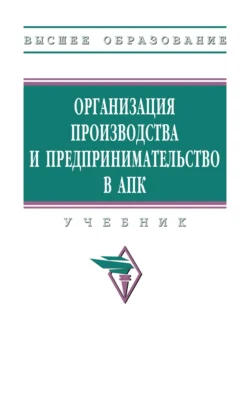 ВЫСШЕЕ ОБРАЗОВАНИЕ

ОРГАНИЗАЦИЯ ПРОИЗВОДСТВА И ПРЕДПРИНИМАТЕЛЬСТВО В АПК

УЧЕБНИК